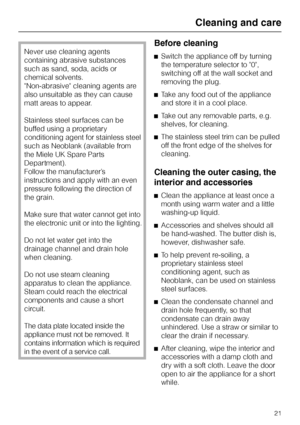 Cleaning and care

Never use cleaning agents containing abrasive substances such as sand, soda, acids or chemical solvents.
"Non-abrasive" cleaning agents are also unsuitable as they can cause matt areas to appear.

Stainless steel surfaces can be buffed using a proprietary conditioning agent for stainless steel such as Neoblank (available from the Miele UK Spare Parts Department).
Follow the manufacturer's instructions and apply with an even pressure following the direction of the grain.

Make sure that water cannot get into the electronic unit or into the lighting.

Do not let water get into the drainage channel and drain hole when cleaning.

Do not use steam cleaning apparatus to clean the appliance. Steam could reach the electrical components and cause a short circuit.

The data plate located inside the appliance must not be removed. It contains information which is required in the event of a service call.

Before cleaning

■ Switch the appliance off by turning the temperature selector to "0", switching off at the wall socket and removing the plug.

■ Take any food out of the appliance and store it in a cool place.

■ Take out any removable parts, e.g. shelves, for cleaning.

■ The stainless steel trim can be pulled off the front edge of the shelves for cleaning.

Cleaning the outer casing, the interior and accessories

■ Clean the appliance at least once a month using warm water and a little washing-up liquid.

■ Accessories and shelves should all be hand-washed. The butter dish is, however, dishwasher safe.

■ To help prevent re-soiling, a proprietary stainless steel conditioning agent, such as Neoblank, can be used on stainless steel surfaces.

■ Clean the condensate channel and drain hole frequently, so that condensate can drain away unhindered. Use a straw or similar to clear the drain if necessary.

■ After cleaning, wipe the interior and accessories with a damp cloth and dry with a soft cloth. Leave the door open to air the appliance for a short while.

21